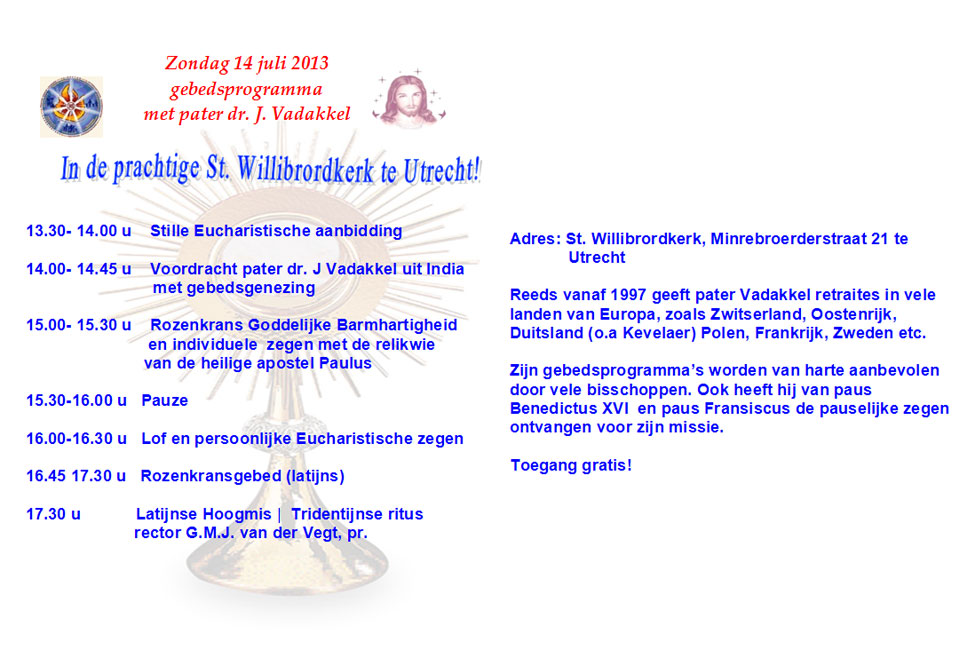 Zondag 14 juli 2013
gebedsprogramma
met pater dr. J. Vadakkel

In de prachtige St. Willibrordkerk te Utrecht!

13.30- 14.00 u Stille Eucharistische aanbidding

14.00- 14.45 u Voordracht pater dr. J Vadakkel uit India met gebedsgenezing

15.00- 15.30 u Rozenkrans Goddelijke Barmhartigheid en individuele zegen met de relikwie van de heilige apostel Paulus

15.30-16.00 u Pauze

16.00-16.30 u Lof en persoonlijke Eucharistische zegen

16.45 17.30 u Rozenkransgebed (latijns)

17.30 u Latijnse Hoogmis | Tridentijnse ritus rector G.M.J. van der Vegt, pr.

Adres: St. Willibrordkerk, Minrebroerderstraat 21 te Utrecht

Reeds vanaf 1997 geeft pater Vadakkel retraites in vele landen van Europa, zoals Zwitserland, Oostenrijk, Duitsland (o.a Kevelaer) Polen, Frankrijk, Zweden etc.

Zijn gebedsprogramma's worden van harte aanbevolen door vele bisschoppen. Ook heeft hij van paus Benedictus XVI en paus Fransiscus de pauselijke zegen ontvangen voor zijn missie.

Toegang gratis!